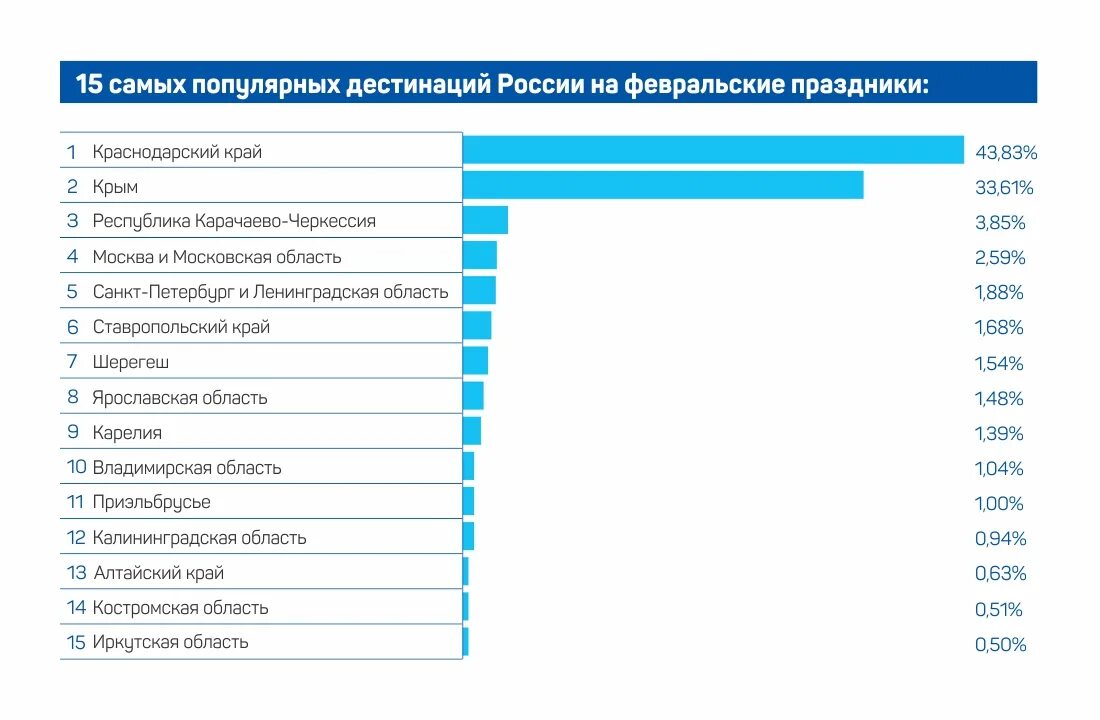 15 самых популярных дестинаций России на февральские праздники:

| | | |
|---|---|---|
| 1 | Краснодарский край | 43,83% |
| 2 | Крым | 33,61% |
| 3 | Республика Карачаево-Черкессия | 3,85% |
| 4 | Москва и Московская область | 2,59% |
| 5 | Санкт-Петербург и Ленинградская область | 1,88% |
| 6 | Ставропольский край | 1,68% |
| 7 | Шерегеш | 1,54% |
| 8 | Ярославская область | 1,48% |
| 9 | Карелия | 1,39% |
| 10 | Владимирская область | 1,04% |
| 11 | Приэльбрусье | 1,00% |
| 12 | Калининградская область | 0,94% |
| 13 | Алтайский край | 0,63% |
| 14 | Костромская область | 0,51% |
| 15 | Иркутская область | 0,50% |